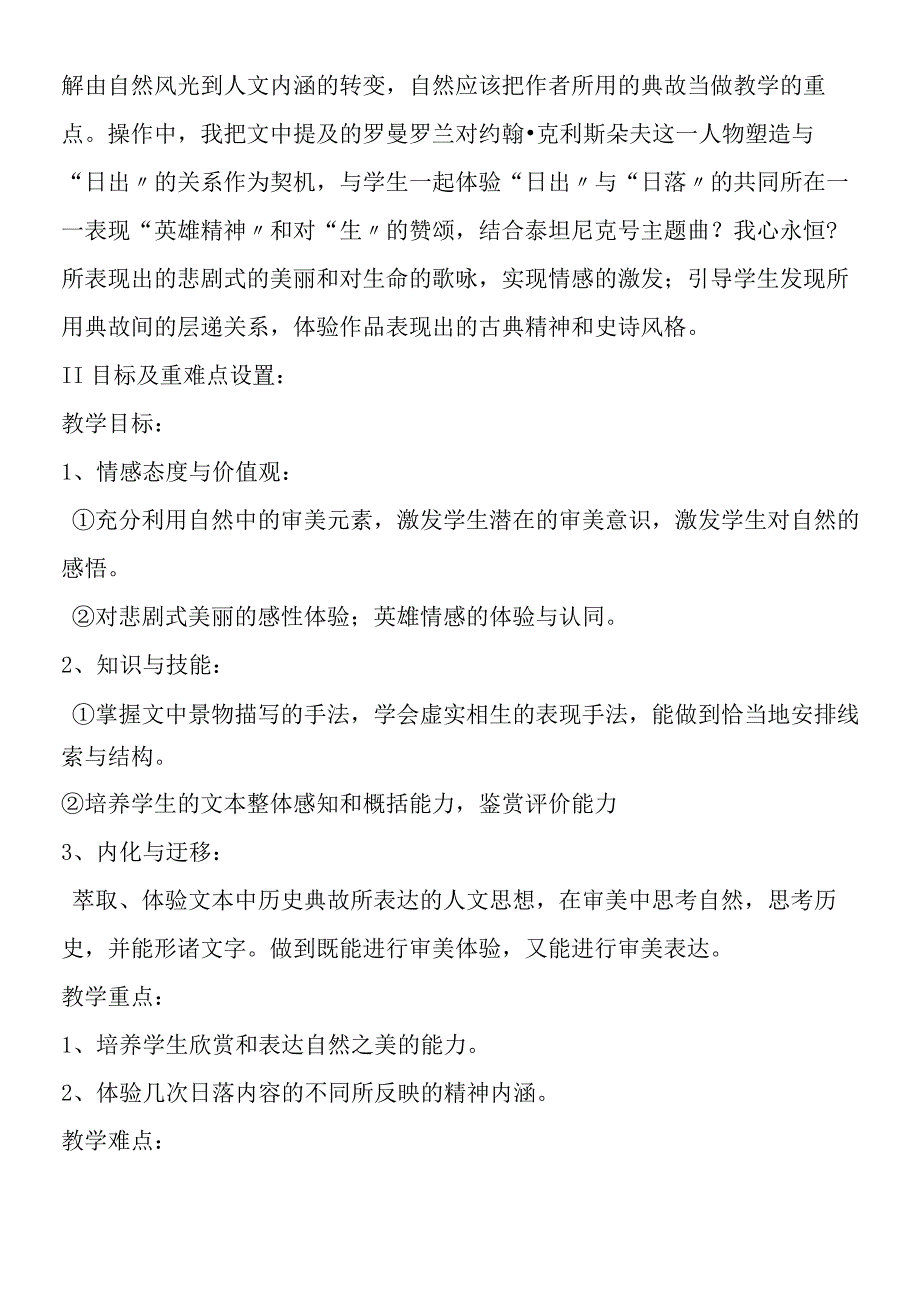 解由自然风光到人文内涵的转变，自然应该把作者所用的典故当做教学的重点。操作中，我把文中提及的罗曼罗兰对约翰•克利斯朵夫这一人物塑造与“日出〃的关系作为契机，与学生一起体验“日出〃与“日落〃的共同所在一一表现“英雄精神〃和对“生〃的赞颂，结合泰坦尼克号主题曲？我心永恒?所表现出的悲剧式的美丽和对生命的歌咏，实现情感的激发；引导学生发现所用典故间的层递关系，体验作品表现出的古典精神和史诗风格。

II 目标及重难点设置：

教学目标：

1、情感态度与价值观：

①充分利用自然中的审美元素，激发学生潜在的审美意识，激发学生对自然的感悟。

②对悲剧式美丽的感性体验；英雄情感的体验与认同。

2、知识与技能：

①掌握文中景物描写的手法，学会虚实相生的表现手法，能做到恰当地安排线索与结构。

②培养学生的文本整体感知和概括能力，鉴赏评价能力

3、内化与迁移：

萃取、体验文本中历史典故所表达的人文思想，在审美中思考自然，思考历史，并能形诸文字。做到既能进行审美体验，又能进行审美表达。

教学重点：

1、培养学生欣赏和表达自然之美的能力。

2、体验几次日落内容的不同所反映的精神内涵。

教学难点：